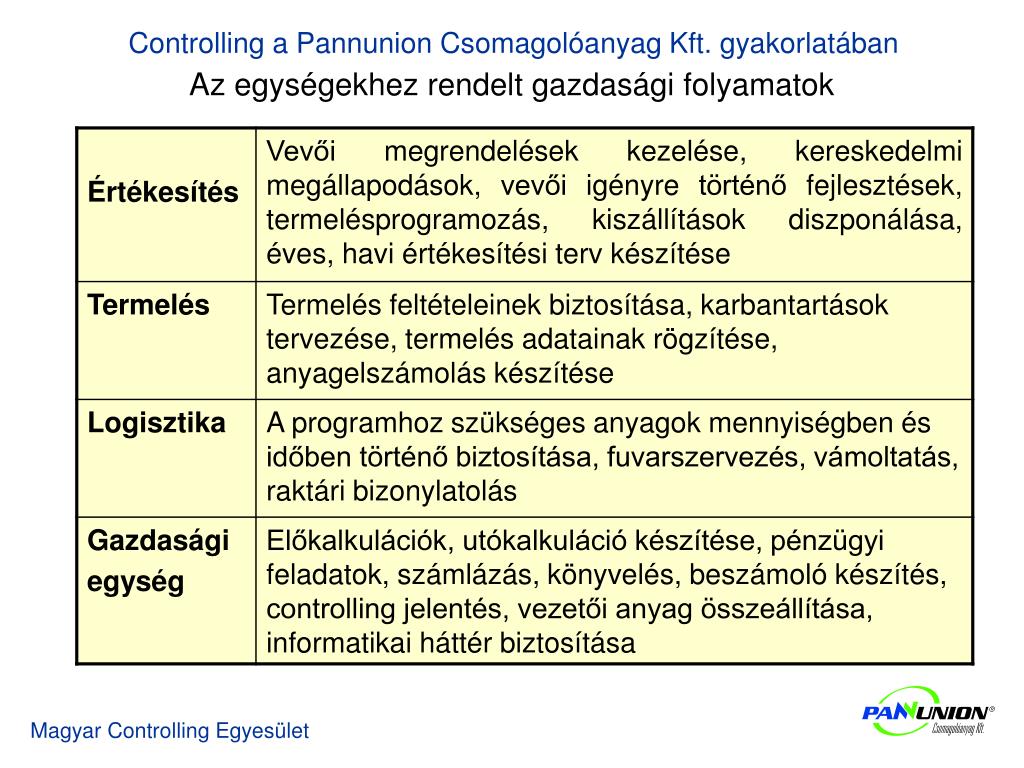 Controlling a Pannunion Csomagolóanyag Kft. gyakorlatában

Az egységekhez rendelt gazdasági folyamatok

| | |
|---|---|
| Értékesítés | Vevői megrendelések kezelése, kereskedelmi megállapodások, vevői igényre történő fejlesztések, termelésprogramozás, kiszállítások diszponálása, éves, havi értékesítési terv készítése |
| Termelés | Termelés feltételeinek biztosítása, karbantartások tervezése, termelés adatainak rögzítése, anyagelszámolás készítése |
| Logisztika | A programhoz szükséges anyagok mennyiségben és időben történő biztosítása, fuvarszervezés, vámoltatás, raktári bizonylatolás |
| Gazdasági egység | Előkalkulációk, utókalkuláció készítése, pénzügyi feladatok, számlázás, könyvelés, beszámoló készítés, controlling jelentés, vezetői anyag összeállítása, informatikai háttér biztosítása |

Magyar Controlling Egyesület

PANNUNION®
Csomagolóanyag Kft.